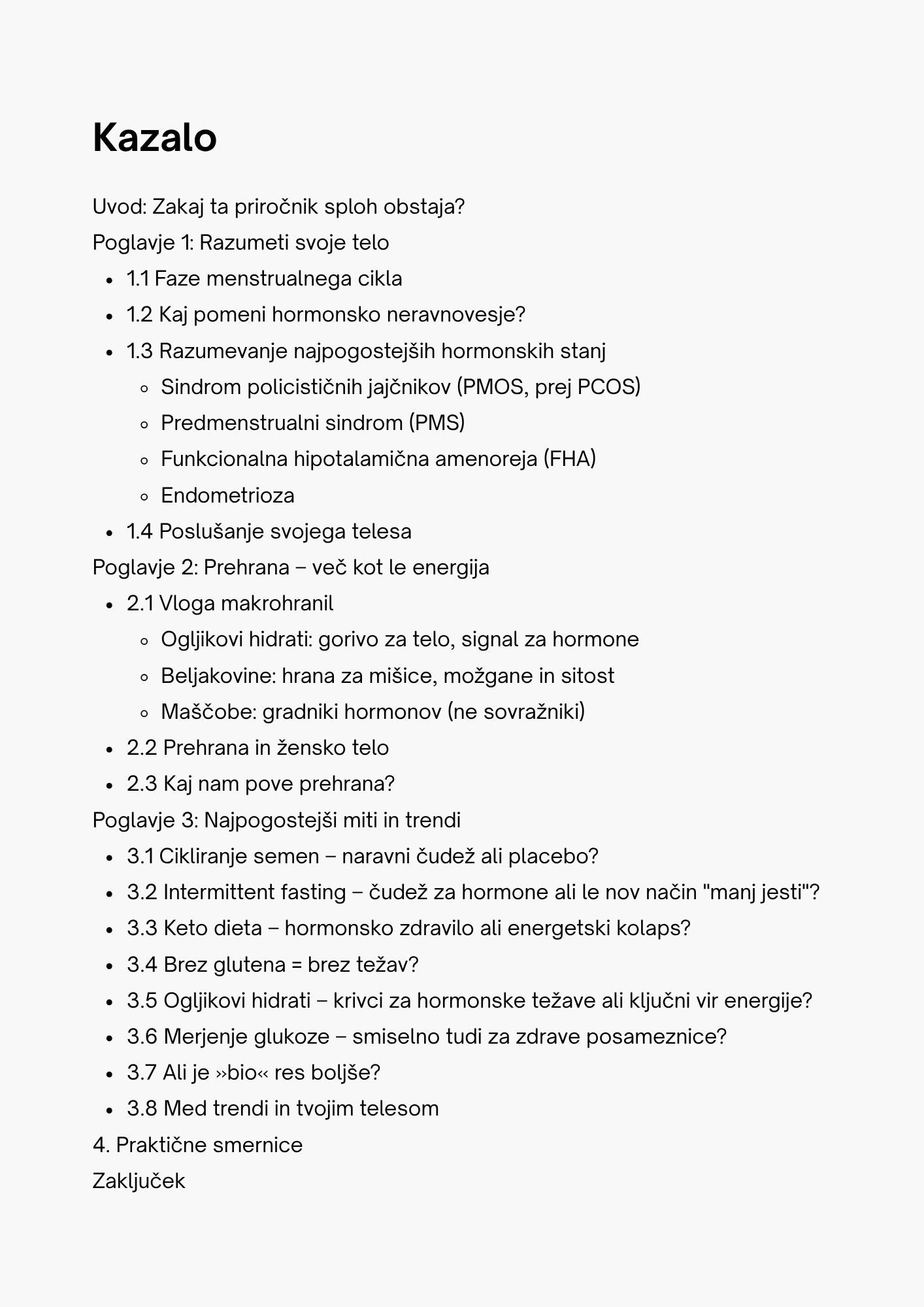 Kazalo

Uvod: Zakaj ta priročnik sploh obstaja?
Poglavje 1: Razumeti svoje telo
- 1.1 Faze menstrualnega cikla
- 1.2 Kaj pomeni hormonsko neravnovesje?
- 1.3 Razumevanje najpogostejših hormonskih stanj
  - Sindrom policističnih jajčnikov (PMOS, prej PCOS)
  - Predmenstrualni sindrom (PMS)
  - Funkcionalna hipotalamična amenoreja (FHA)
  - Endometrioza
- 1.4 Poslušanje svojega telesa

Poglavje 2: Prehrana – več kot le energija
- 2.1 Vloga makrohranil
  - Ogljikovi hidrati: gorivo za telo, signal za hormone
  - Beljakovine: hrana za mišice, možgane in sitost
  - Maščobe: gradniki hormonov (ne sovražniki)
- 2.2 Prehrana in žensko telo
- 2.3 Kaj nam pove prehrana?

Poglavje 3: Najpogostejši miti in trendi
- 3.1 Cikliranje semen – naravni čudež ali placebo?
- 3.2 Intermittent fasting – čudež za hormone ali le nov način "manj jesti"?
- 3.3 Keto dieta – hormonsko zdravilo ali energetski kolaps?
- 3.4 Brez glutena = brez težav?
- 3.5 Ogljikovi hidrati – krivci za hormonske težave ali ključni vir energije?
- 3.6 Merjenje glukoze – smiselno tudi za zdrave posameznice?
- 3.7 Ali je »bio« res boljše?
- 3.8 Med trendi in tvojim telesom

4. Praktične smernice
Zaključek